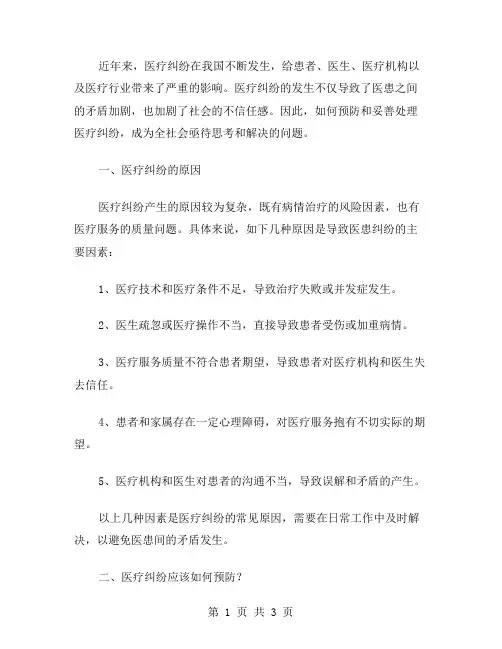 近年来，医疗纠纷在我国不断发生，给患者、医生、医疗机构以及医疗行业带来了严重的影响。医疗纠纷的发生不仅导致了医患之间的矛盾加剧，也加剧了社会的不信任感。因此，如何预防和妥善处理医疗纠纷，成为全社会亟待思考和解决的问题。

一、医疗纠纷的原因

医疗纠纷产生的原因较为复杂，既有病情治疗的风险因素，也有医疗服务的质量问题。具体来说，如下几种原因是导致医患纠纷的主要因素：

1、医疗技术和医疗条件不足，导致治疗失败或并发症发生。

2、医生疏忽或医疗操作不当，直接导致患者受伤或加重病情。

3、医疗服务质量不符合患者期望，导致患者对医疗机构和医生失去信任。

4、患者和家属存在一定心理障碍，对医疗服务抱有不切实际的期望。

5、医疗机构和医生对患者的沟通不当，导致误解和矛盾的产生。

以上几种因素是医疗纠纷的常见原因，需要在日常工作中及时解决，以避免医患间的矛盾发生。

二、医疗纠纷应该如何预防？

第 1 页 共 3 页